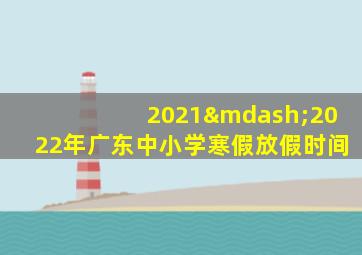 2021&mdash;2022年广东中小学寒假放假时间